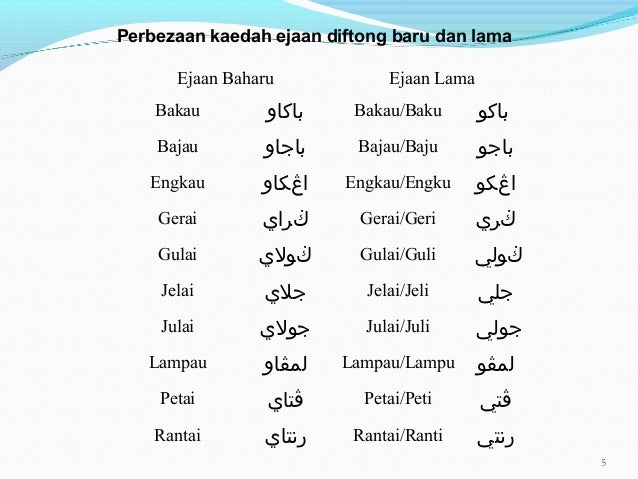 Perbezaan kaedah ejaan diftong baru dan lama

| Ejaan Baharu | | Ejaan Lama | |
|---|---|---|---|
| Bakau | باكاو | Bakau/Baku | باكو |
| Bajau | باجاو | Bajau/Baju | باجو |
| Engkau | اڠكاو | Engkau/Engku | اڠكو |
| Gerai | ڬراي | Gerai/Geri | ڬري |
| Gulai | ڬولاي | Gulai/Guli | ڬولي |
| Jelai | جلاي | Jelai/Jeli | جلي |
| Julai | جولاي | Julai/Juli | جولي |
| Lampau | لمڤاو | Lampau/Lampu | لمڤو |
| Petai | ڤتاي | Petai/Peti | ڤتي |
| Rantai | رنتاي | Rantai/Ranti | رنتي |

5